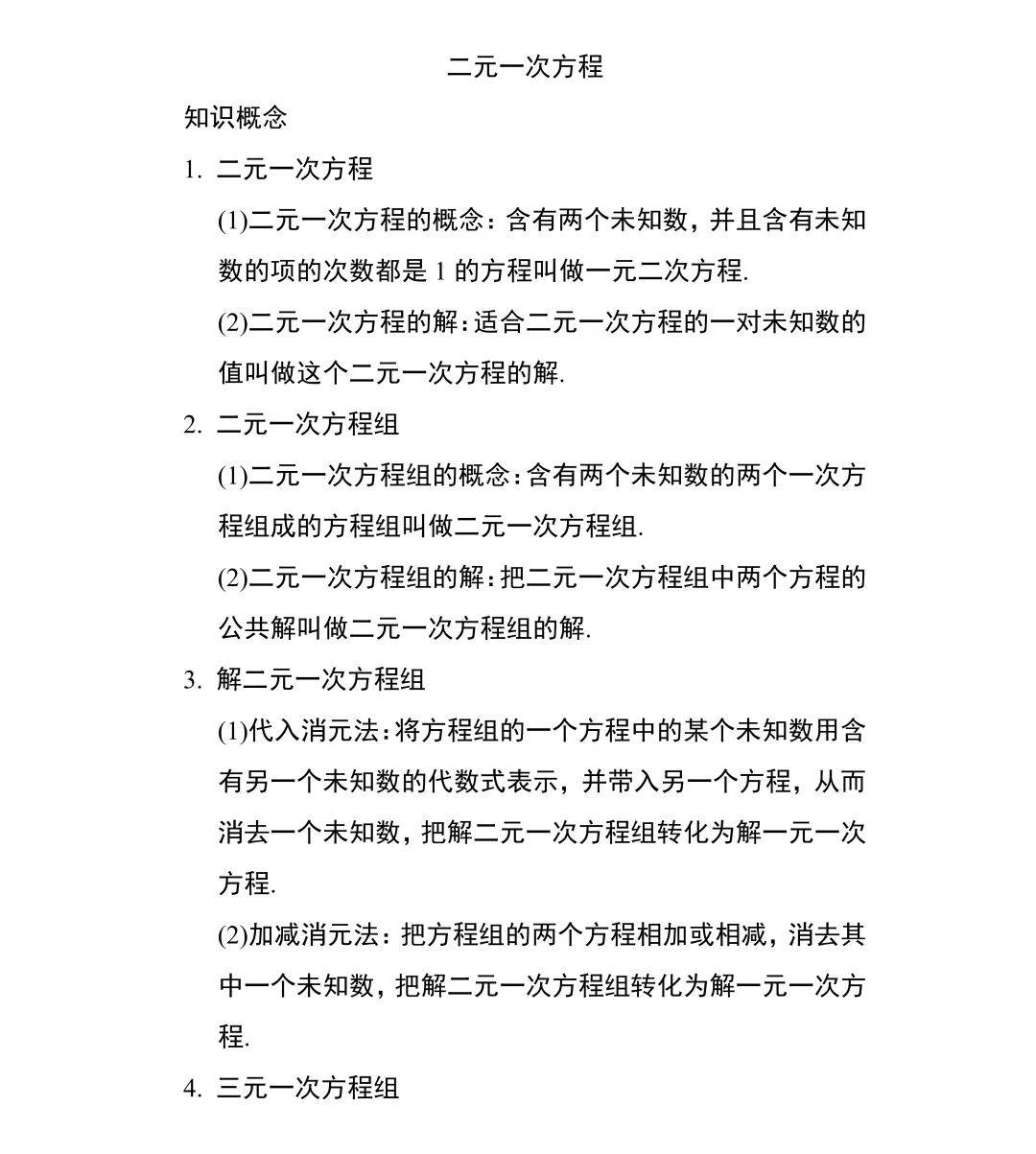 二元一次方程

知识概念

1. 二元一次方程

(1)二元一次方程的概念：含有两个未知数，并且含有未知数的项的次数都是 1 的方程叫做一元二次方程.

(2)二元一次方程的解：适合二元一次方程的一对未知数的值叫做这个二元一次方程的解.

2. 二元一次方程组

(1)二元一次方程组的概念：含有两个未知数的两个一次方程组成的方程组叫做二元一次方程组.

(2)二元一次方程组的解：把二元一次方程组中两个方程的公共解叫做二元一次方程组的解.

3. 解二元一次方程组

(1)代入消元法：将方程组的一个方程中的某个未知数用含有另一个未知数的代数式表示，并带入另一个方程，从而消去一个未知数，把解二元一次方程组转化为解一元一次方程.

(2)加减消元法：把方程组的两个方程相加或相减，消去其中一个未知数，把解二元一次方程组转化为解一元一次方程.

4. 三元一次方程组